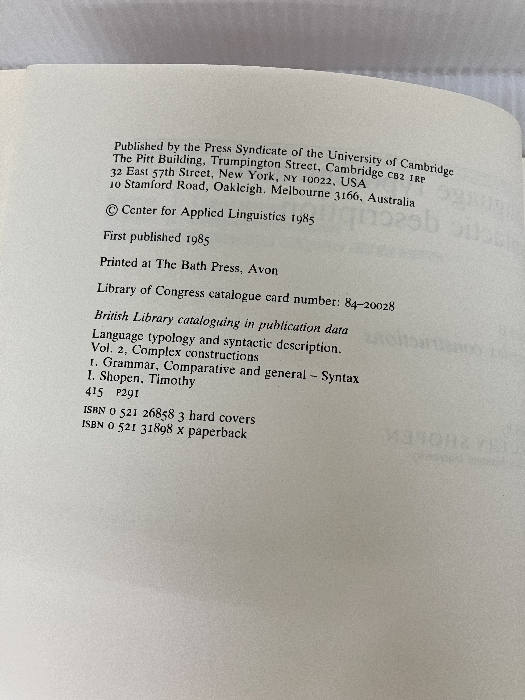 Published by the Press Syndicate of the University of Cambridge
The Pitt Building, Trumpington Street, Cambridge CB2 1RP
32 East 57th Street, New York, NY 10022, USA
10 Stamford Road, Oakleigh, Melbourne 3166, Australia

© Center for Applied Linguistics 1985

First published 1985

Printed at The Bath Press, Avon

Library of Congress catalogue card number: 84–20028

British Library cataloguing in publication data
Language typology and syntactic description.
Vol. 2, Complex constructions
1. Grammar, Comparative and general – Syntax
I. Shopen, Timothy
415 P291

ISBN 0 521 26858 3 hard covers
ISBN 0 521 31898 x paperback